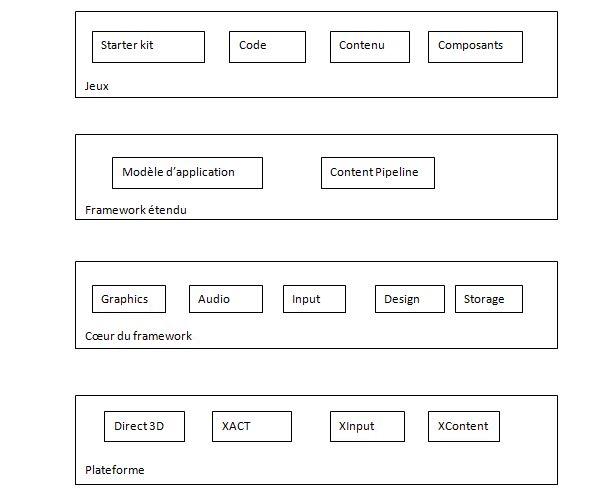 Starter kit

Code

Contenu

Composants

Jeux

Modèle d'application

Content Pipeline

Framework étendu

Graphics

Audio

Input

Design

Storage

Cœur du framework

Direct 3D

XACT

XInput

XContent

Plateforme